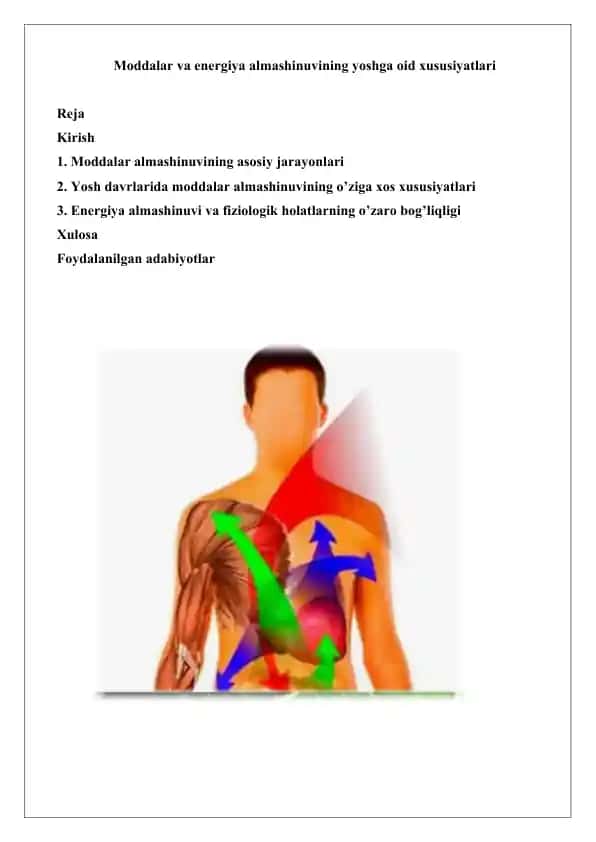 Moddalar va energiya almashinuvining yoshga oid xususiyatlari

Reja
Kirish
1. Moddalar almashinuvining asosiy jarayonlari
2. Yosh davrlarida moddalar almashinuvining o'ziga xos xususiyatlari
3. Energiya almashinuvi va fiziologik holatlarning o'zaro bog'liqligi
Xulosa
Foydalanilgan adabiyotlar